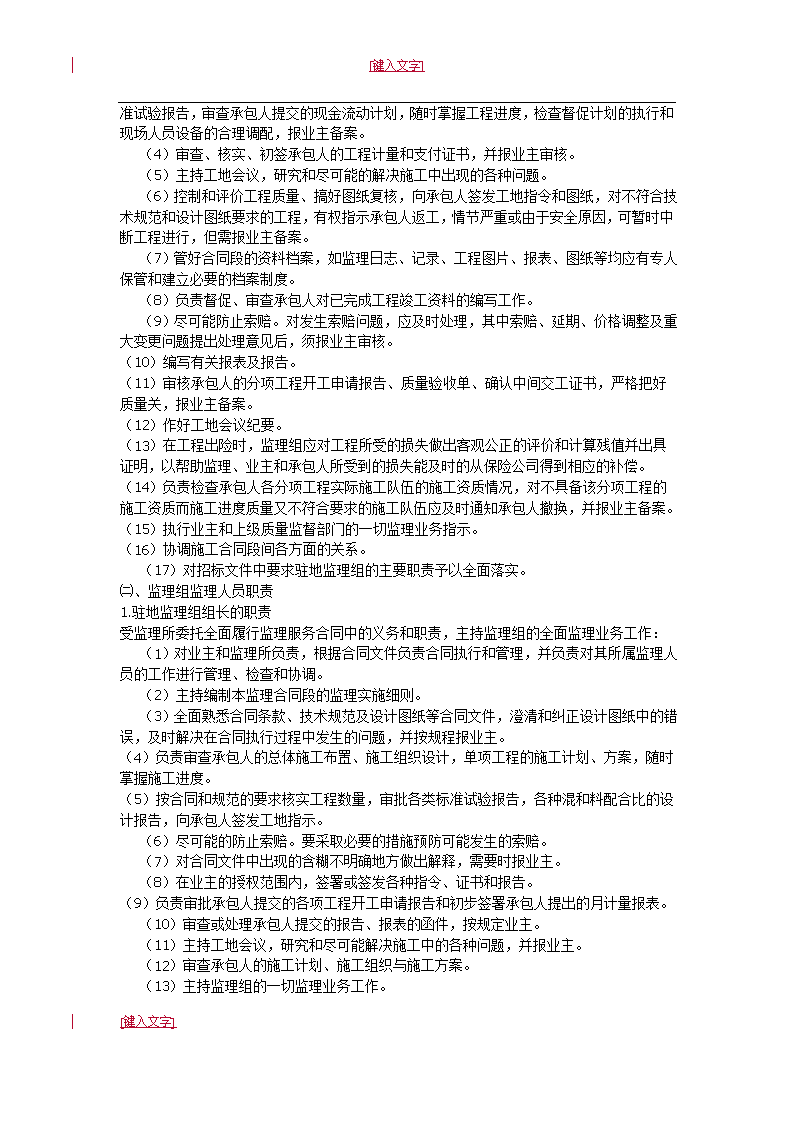 [键入文字]

准试验报告，审查承包人提交的现金流动计划，随时掌握工程进度，检查督促计划的执行和现场人员设备的合理调配，报业主备案。

（4）审查、核实、初签承包人的工程计量和支付证书，并报业主审核。

（5）主持工地会议，研究和尽可能的解决施工中出现的各种问题。

（6）控制和评价工程质量、搞好图纸复核，向承包人签发工地指令和图纸，对不符合技术规范和设计图纸要求的工程，有权指示承包人返工，情节严重或由于安全原因，可暂时中断工程进行，但需报业主备案。

（7）管好合同段的资料档案，如监理日志、记录、工程图片、报表、图纸等均应有专人保管和建立必要的档案制度。

（8）负责督促、审查承包人对已完成工程竣工资料的编写工作。

（9）尽可能防止索赔。对发生索赔问题，应及时处理，其中索赔、延期、价格调整及重大变更问题提出处理意见后，须报业主审核。

（10）编写有关报表及报告。

（11）审核承包人的分项工程开工申请报告、质量验收单、确认中间交工证书，严格把好质量关，报业主备案。

（12）作好工地会议纪要。

（13）在工程出险时，监理组应对工程所受的损失做出客观公正的评价和计算残值并出具证明，以帮助监理、业主和承包人所受到的损失能及时的从保险公司得到相应的补偿。

（14）负责检查承包人各分项工程实际施工队伍的施工资质情况，对不具备该分项工程的施工资质而施工进度质量又不符合要求的施工队伍应及时通知承包人撤换，并报业主备案。

（15）执行业主和上级质量监督部门的一切监理业务指示。

（16）协调施工合同段间各方面的关系。

（17）对招标文件中要求驻地监理组的主要职责予以全面落实。

㈡、监理组监理人员职责

1.驻地监理组组长的职责

受监理所委托全面履行监理服务合同中的义务和职责，主持监理组的全面监理业务工作：

（1）对业主和监理所负责，根据合同文件负责合同执行和管理，并负责对其所属监理人员的工作进行管理、检查和协调。

（2）主持编制本监理合同段的监理实施细则。

（3）全面熟悉合同条款、技术规范及设计图纸等合同文件，澄清和纠正设计图纸中的错误，及时解决在合同执行过程中发生的问题，并按规程报业主。

（4）负责审查承包人的总体施工布置、施工组织设计，单项工程的施工计划、方案，随时掌握施工进度。

（5）按合同和规范的要求核实工程数量，审批各类标准试验报告，各种混和料配合比的设计报告，向承包人签发工地指示。

（6）尽可能的防止索赔。要采取必要的措施预防可能发生的索赔。

（7）对合同文件中出现的含糊不明确地方做出解释，需要时报业主。

（8）在业主的授权范围内，签署或签发各种指令、证书和报告。

（9）负责审批承包人提交的各项工程开工申请报告和初步签署承包人提出的月计量报表。

（10）审查或处理承包人提交的报告、报表的函件，按规定业主。

（11）主持工地会议，研究和尽可能解决施工中的各种问题，并报业主。

（12）审查承包人的施工计划、施工组织与施工方案。

（13）主持监理组的一切监理业务工作。

[键入文字]